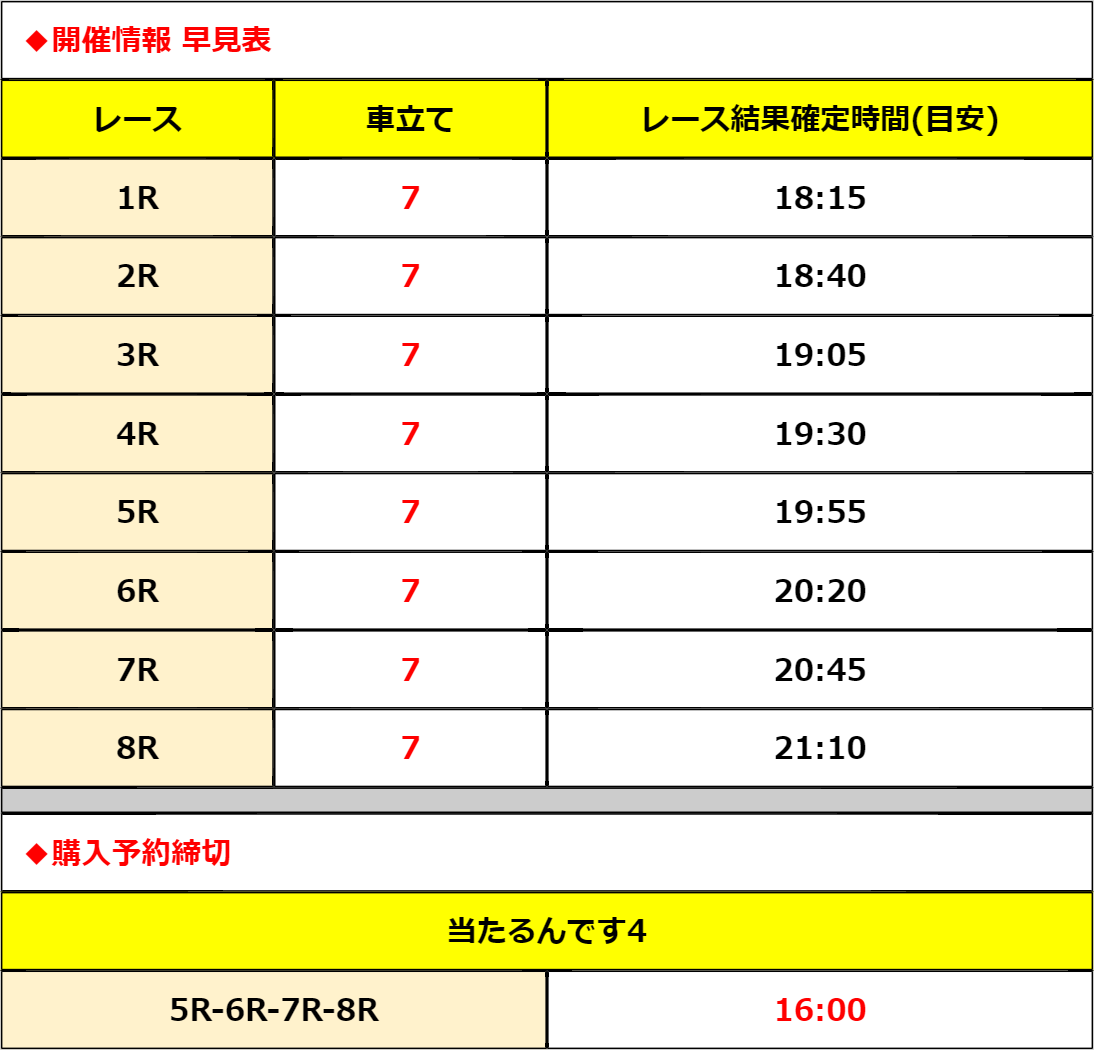 ◆開催情報 早見表

| レース | 車立て | レース結果確定時間(目安) |
|---|---|---|
| 1R | 7 | 18:15 |
| 2R | 7 | 18:40 |
| 3R | 7 | 19:05 |
| 4R | 7 | 19:30 |
| 5R | 7 | 19:55 |
| 6R | 7 | 20:20 |
| 7R | 7 | 20:45 |
| 8R | 7 | 21:10 |

◆購入予約締切

| 当たるんです4 | |
|---|---|
| 5R-6R-7R-8R | 16:00 |